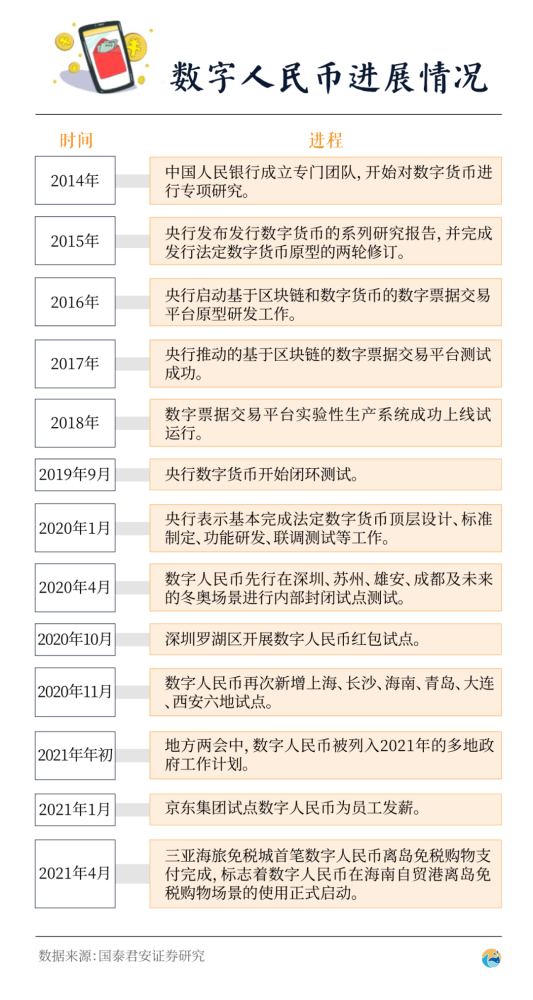 数字人民币进展情况

| 时间 | 进程 |
|---|---|
| 2014年 | 中国人民银行成立专门团队，开始对数字货币进行专项研究。 |
| 2015年 | 央行发布发行数字货币的系列研究报告，并完成发行法定数字货币原型的两轮修订。 |
| 2016年 | 央行启动基于区块链和数字货币的数字票据交易平台原型研发工作。 |
| 2017年 | 央行推动的基于区块链的数字票据交易平台测试成功。 |
| 2018年 | 数字票据交易平台实验性生产系统成功上线试运行。 |
| 2019年9月 | 央行数字货币开始闭环测试。 |
| 2020年1月 | 央行表示基本完成法定数字货币顶层设计、标准制定、功能研发、联调测试等工作。 |
| 2020年4月 | 数字人民币先行在深圳、苏州、雄安、成都及未来的冬奥场景进行内部封闭试点测试。 |
| 2020年10月 | 深圳罗湖区开展数字人民币红包试点。 |
| 2020年11月 | 数字人民币再次新增上海、长沙、海南、青岛、大连、西安六地试点。 |
| 2021年年初 | 地方两会中，数字人民币被列入2021年的多地政府工作计划。 |
| 2021年1月 | 京东集团试点数字人民币为员工发薪。 |
| 2021年4月 | 三亚海旅免税城首笔数字人民币离岛免税购物支付完成，标志着数字人民币在海南自贸港离岛免税购物场景的使用正式启动。 |

数据来源：国泰君安证券研究